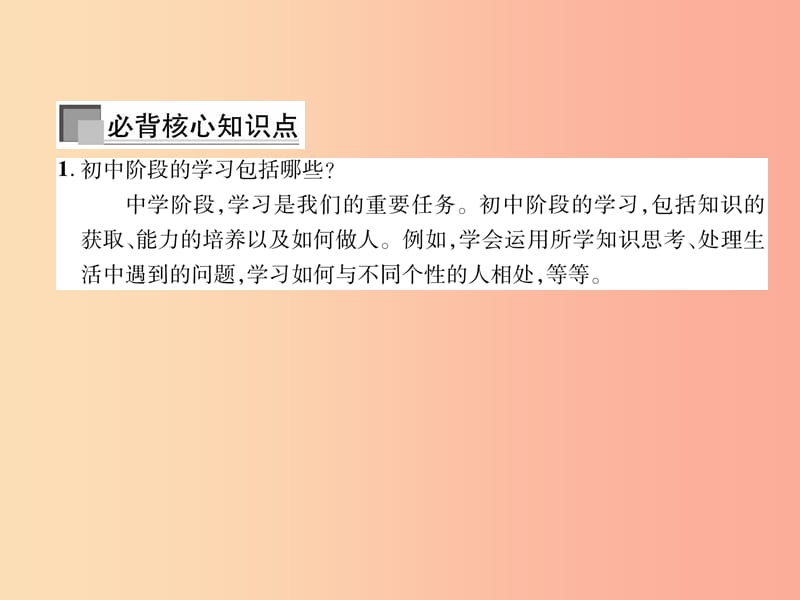 必背核心知识点

1. 初中阶段的学习包括哪些?

中学阶段,学习是我们的重要任务。初中阶段的学习,包括知识的获取、能力的培养以及如何做人。例如,学会运用所学知识思考、处理生活中遇到的问题,学习如何与不同个性的人相处,等等。